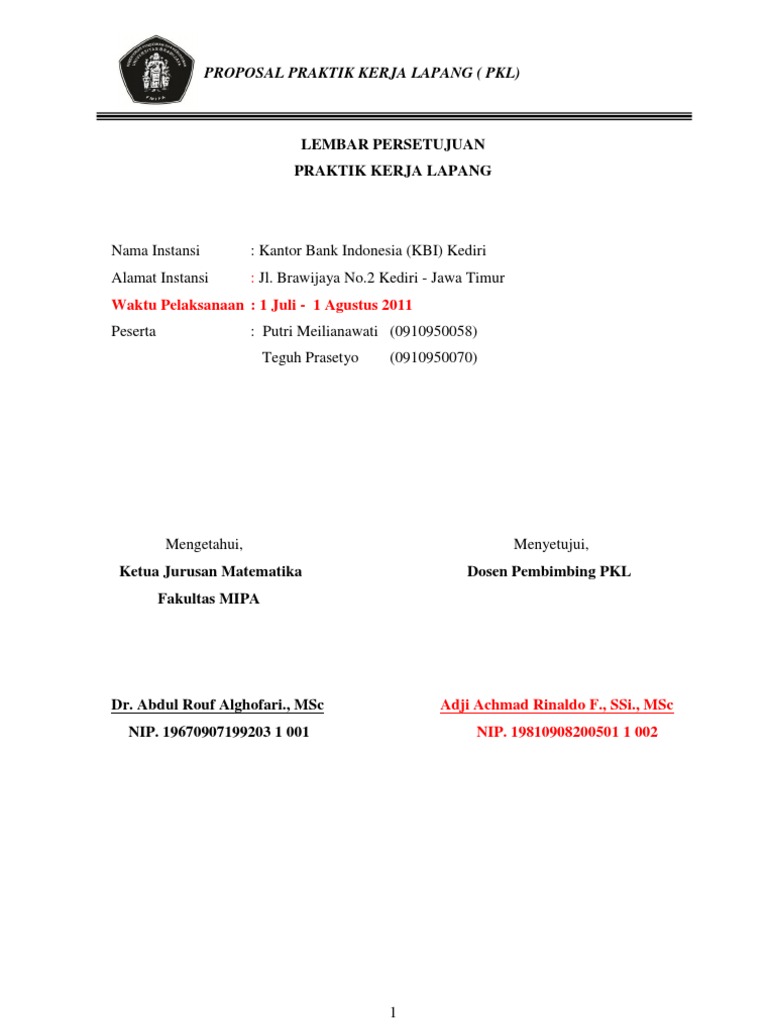 PROPOSAL PRAKTIK KERJA LAPANG ( PKL)

LEMBAR PERSETUJUAN
PRAKTIK KERJA LAPANG

Nama Instansi : Kantor Bank Indonesia (KBI) Kediri
Alamat Instansi : Jl. Brawijaya No.2 Kediri - Jawa Timur
Waktu Pelaksanaan : 1 Juli - 1 Agustus 2011
Peserta : Putri Meilianawati (0910950058)
Teguh Prasetyo (0910950070)

Mengetahui,
Ketua Jurusan Matematika
Fakultas MIPA

Dr. Abdul Rouf Alghofari., MSc
NIP. 19670907199203 1 001

Menyetujui,
Dosen Pembimbing PKL

Adji Achmad Rinaldo F., SSi., MSc
NIP. 19810908200501 1 002

1